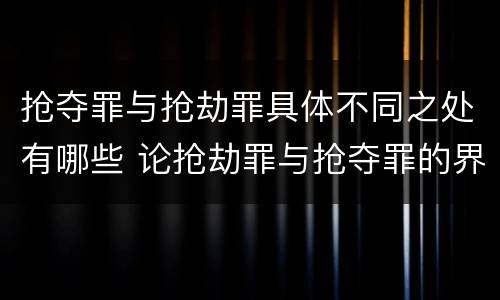 抢夺罪与抢劫罪具体不同之处有哪些 论抢劫罪与抢夺罪的界